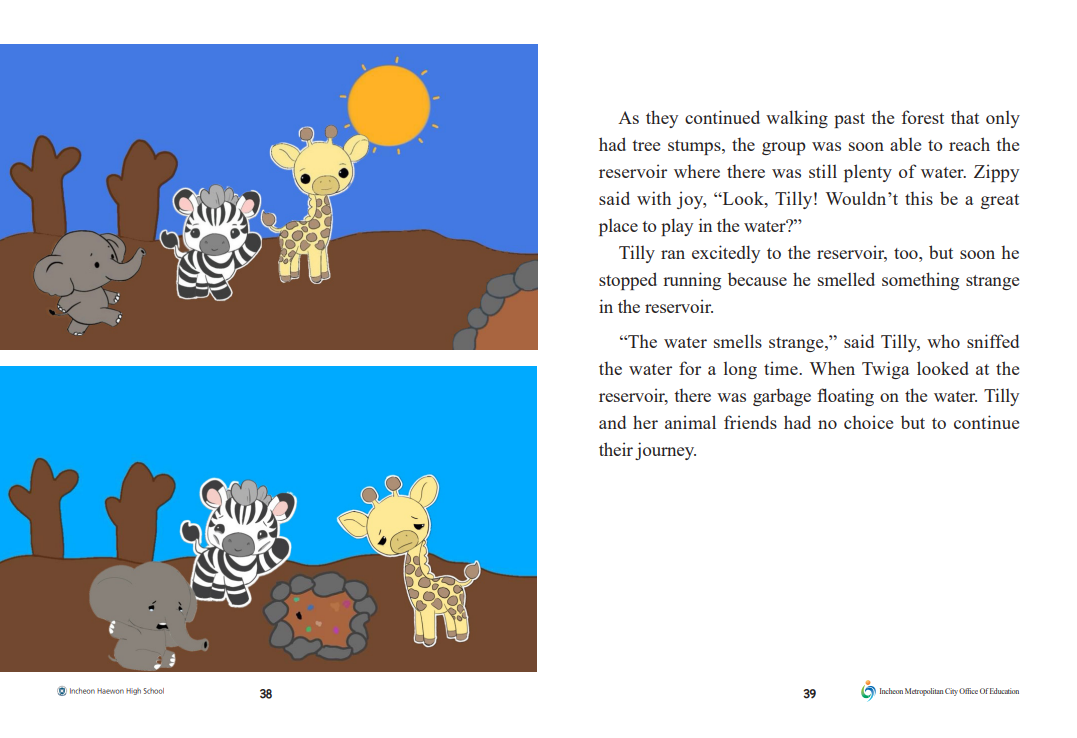 As they continued walking past the forest that only had tree stumps, the group was soon able to reach the reservoir where there was still plenty of water. Zippy said with joy, “Look, Tilly! Wouldn’t this be a great place to play in the water?”

Tilly ran excitedly to the reservoir, too, but soon he stopped running because he smelled something strange in the reservoir.

“The water smells strange,” said Tilly, who sniffed the water for a long time. When Twiga looked at the reservoir, there was garbage floating on the water. Tilly and her animal friends had no choice but to continue their journey.

Incheon Haewon High School 38

39 Incheon Metropolitan City Office Of Education